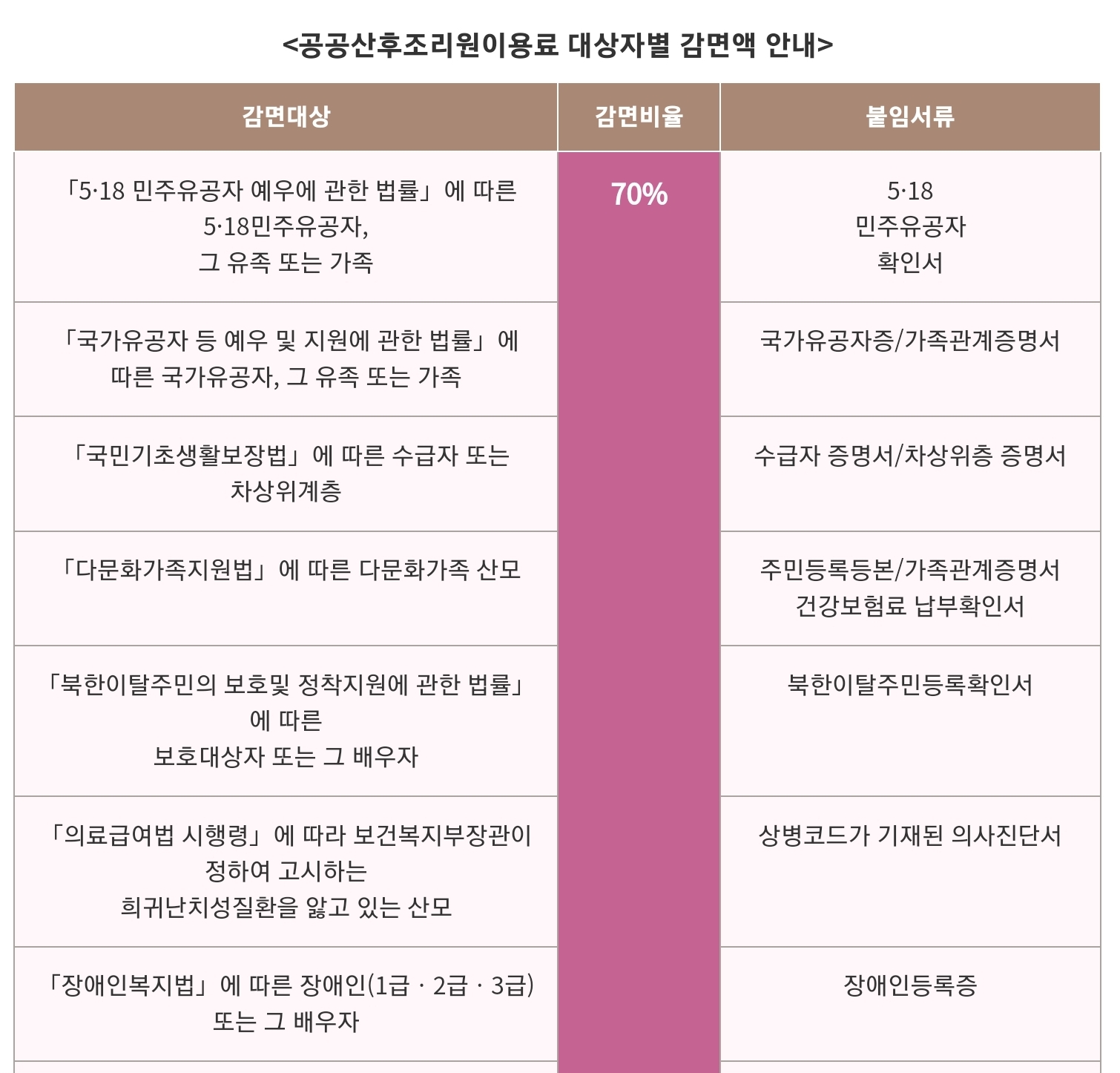 <공공산후조리원이용료 대상자별 감면액 안내>

| 감면대상 | 감면비율 | 붙임서류 |
|---|---|---|
| 「5·18 민주유공자 예우에 관한 법률」에 따른 5·18민주유공자, 그 유족 또는 가족 | 70% | 5·18 민주유공자 확인서 |
| 「국가유공자 등 예우 및 지원에 관한 법률」에 따른 국가유공자, 그 유족 또는 가족 | | 국가유공자증/가족관계증명서 |
| 「국민기초생활보장법」에 따른 수급자 또는 차상위계층 | | 수급자 증명서/차상위층 증명서 |
| 「다문화가족지원법」에 따른 다문화가족 산모 | | 주민등록등본/가족관계증명서 건강보험료 납부확인서 |
| 「북한이탈주민의 보호및 정착지원에 관한 법률」에 따른 보호대상자 또는 그 배우자 | | 북한이탈주민등록확인서 |
| 「의료급여법 시행령」에 따라 보건복지부장관이 정하여 고시하는 희귀난치성질환을 앓고 있는 산모 | | 상병코드가 기재된 의사진단서 |
| 「장애인복지법」에 따른 장애인(1급 · 2급 · 3급) 또는 그 배우자 | | 장애인등록증 |